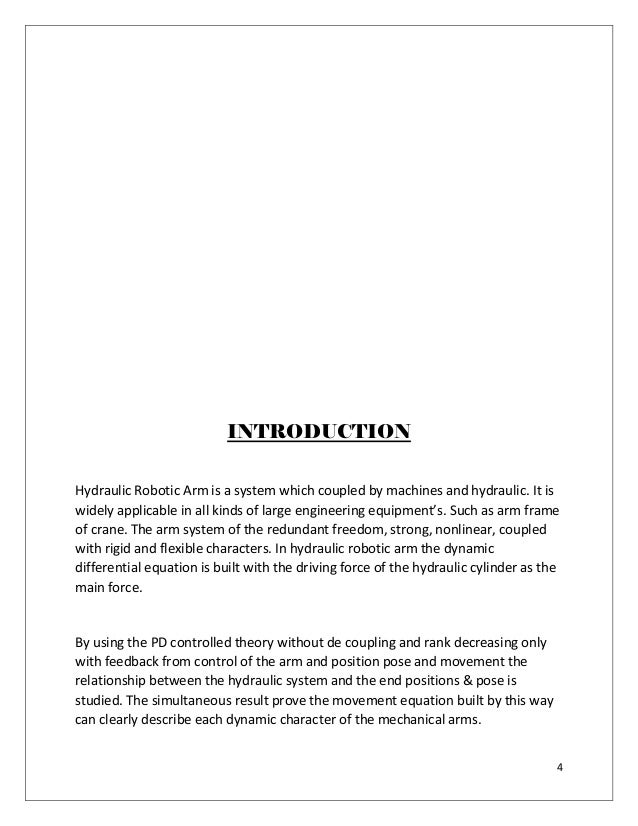 INTRODUCTION

Hydraulic Robotic Arm is a system which coupled by machines and hydraulic. It is widely applicable in all kinds of large engineering equipment's. Such as arm frame of crane. The arm system of the redundant freedom, strong, nonlinear, coupled with rigid and flexible characters. In hydraulic robotic arm the dynamic differential equation is built with the driving force of the hydraulic cylinder as the main force.

By using the PD controlled theory without de coupling and rank decreasing only with feedback from control of the arm and position pose and movement the relationship between the hydraulic system and the end positions & pose is studied. The simultaneous result prove the movement equation built by this way can clearly describe each dynamic character of the mechanical arms.

4